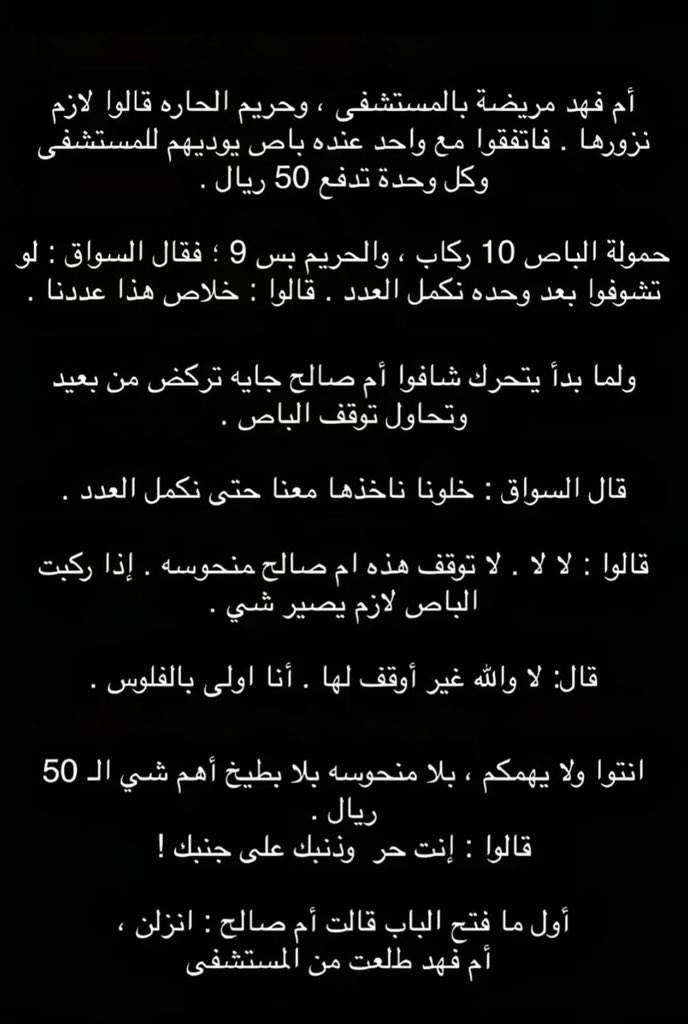 أم فهد مريضة بالمستشفى ، وحريم الحاره قالوا لازم نزورها . فاتفقوا مع واحد عنده باص يوديهم للمستشفى وكل وحدة تدفع 50 ريال .

حمولة الباص 10 ركاب ، والحريم بس 9 ؛ فقال السواق : لو تشوفوا بعد وحده نكمل العدد . قالوا : خلاص هذا عددنا .

ولما بدأ يتحرك شافوا أم صالح جايه تركض من بعيد وتحاول توقف الباص .

قال السواق : خلونا ناخذها معنا حتى نكمل العدد .

قالوا : لا لا . لا توقف هذه ام صالح منحوسه . إذا ركبت الباص لازم يصير شي .

قال: لا والله غير أوقف لها . أنا اولى بالفلوس .

انتوا ولا يهمكم ، بلا منحوسه بلا بطيخ أهم شي الـ 50 ريال .
قالوا : إنت حر وذنبك على جنبك !

أول ما فتح الباب قالت أم صالح : انزلن ، أم فهد طلعت من المستشفى